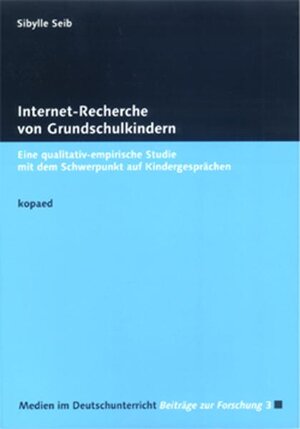 Sibylle Seib

Internet-Recherche von Grundschulkindern

Eine qualitativ-empirische Studie mit dem Schwerpunkt auf Kindergesprächen

kopaed

Medien im Deutschunterricht Beiträge zur Forschung 3